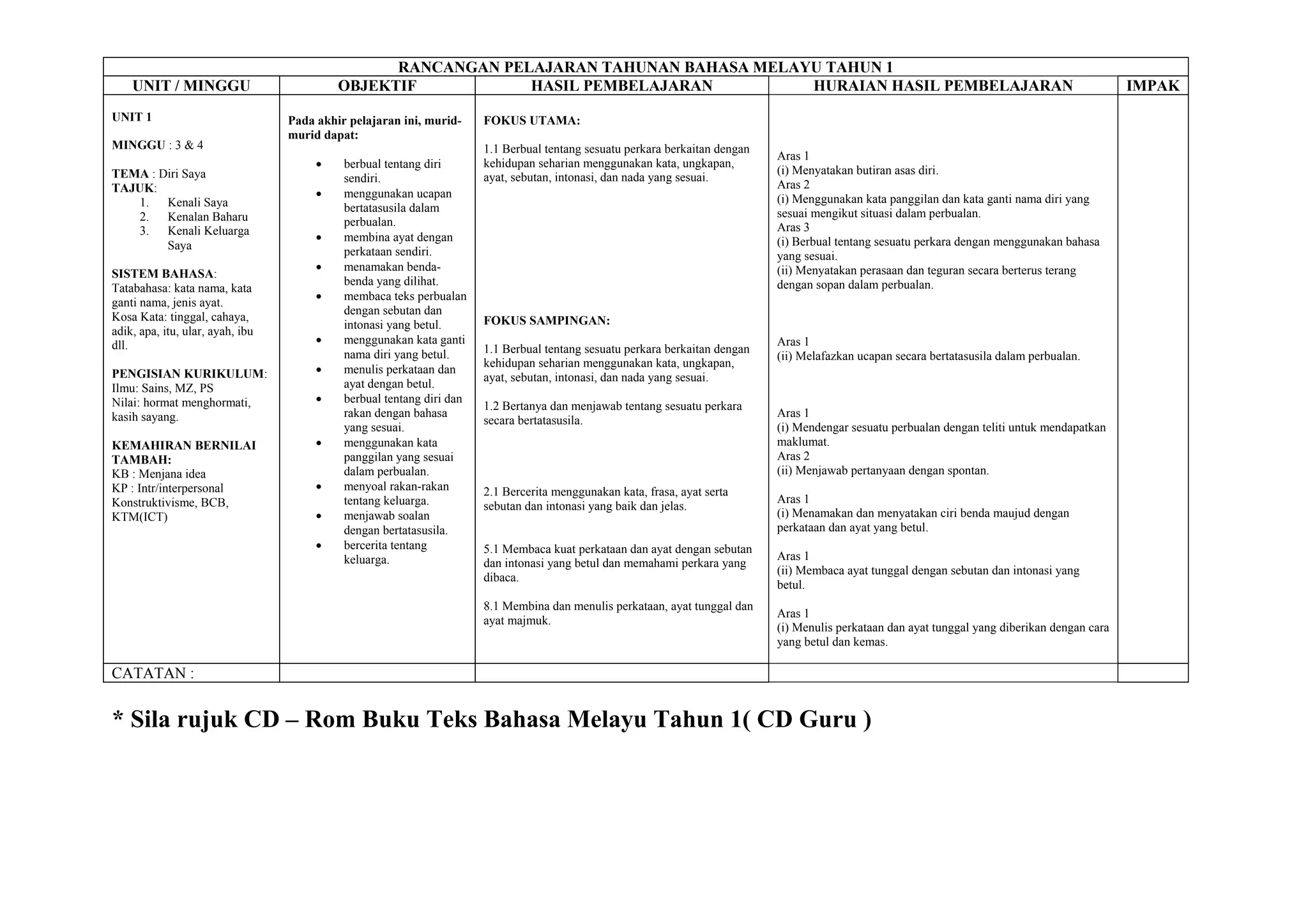 RANCANGAN PELAJARAN TAHUNAN BAHASA MELAYU TAHUN 1

| UNIT / MINGGU | OBJEKTIF | HASIL PEMBELAJARAN | HURAIAN HASIL PEMBELAJARAN | IMPAK |
|---|---|---|---|---|
| UNIT 1<br><br>MINGGU : 3 & 4<br><br>TEMA : Diri Saya<br>TAJUK:<br>1. Kenali Saya<br>2. Kenalan Baharu<br>3. Kenali Keluarga Saya<br><br>SISTEM BAHASA:<br>Tatabahasa: kata nama, kata ganti nama, jenis ayat.<br>Kosa Kata: tinggal, cahaya, adik, apa, itu, ular, ayah, ibu dll.<br><br>PENGISIAN KURIKULUM:<br>Ilmu: Sains, MZ, PS<br>Nilai: hormat menghormati, kasih sayang.<br><br>KEMAHIRAN BERNILAI TAMBAH:<br>KB : Menjana idea<br>KP : Intr/interpersonal<br>Konstruktivisme, BCB, KTM(ICT) | Pada akhir pelajaran ini, murid-murid dapat:<br><br>• berbual tentang diri sendiri.<br>• menggunakan ucapan bertatasusila dalam perbualan.<br>• membina ayat dengan perkataan sendiri.<br>• menamakan benda-benda yang dilihat.<br>• membaca teks perbualan dengan sebutan dan intonasi yang betul.<br>• menggunakan kata ganti nama diri yang betul.<br>• menulis perkataan dan ayat dengan betul.<br>• berbual tentang diri dan rakan dengan bahasa yang sesuai.<br>• menggunakan kata panggilan yang sesuai dalam perbualan.<br>• menyoal rakan-rakan tentang keluarga.<br>• menjawab soalan dengan bertatasusila.<br>• bercerita tentang keluarga. | FOKUS UTAMA:<br><br>1.1 Berbual tentang sesuatu perkara berkaitan dengan kehidupan seharian menggunakan kata, ungkapan, ayat, sebutan, intonasi, dan nada yang sesuai.<br><br>FOKUS SAMPINGAN:<br><br>1.1 Berbual tentang sesuatu perkara berkaitan dengan kehidupan seharian menggunakan kata, ungkapan, ayat, sebutan, intonasi, dan nada yang sesuai.<br><br>1.2 Bertanya dan menjawab tentang sesuatu perkara secara bertatasusila.<br><br>2.1 Bercerita menggunakan kata, frasa, ayat serta sebutan dan intonasi yang baik dan jelas.<br><br>5.1 Membaca kuat perkataan dan ayat dengan sebutan dan intonasi yang betul dan memahami perkara yang dibaca.<br><br>8.1 Membina dan menulis perkataan, ayat tunggal dan ayat majmuk. | Aras 1<br>(i) Menyatakan butiran asas diri.<br>Aras 2<br>(i) Menggunakan kata panggilan dan kata ganti nama diri yang sesuai mengikut situasi dalam perbualan.<br>Aras 3<br>(i) Berbual tentang sesuatu perkara dengan menggunakan bahasa yang sesuai.<br>(ii) Menyatakan perasaan dan teguran secara berterus terang dengan sopan dalam perbualan.<br><br>Aras 1<br>(ii) Melafazkan ucapan secara bertatasusila dalam perbualan.<br><br>Aras 1<br>(i) Mendengar sesuatu perbualan dengan teliti untuk mendapatkan maklumat.<br>Aras 2<br>(ii) Menjawab pertanyaan dengan spontan.<br><br>Aras 1<br>(i) Menamakan dan menyatakan ciri benda maujud dengan perkataan dan ayat yang betul.<br><br>Aras 1<br>(ii) Membaca ayat tunggal dengan sebutan dan intonasi yang betul.<br><br>Aras 1<br>(i) Menulis perkataan dan ayat tunggal yang diberikan dengan cara yang betul dan kemas. | |
| CATATAN : | | | | |

* Sila rujuk CD – Rom Buku Teks Bahasa Melayu Tahun 1( CD Guru )